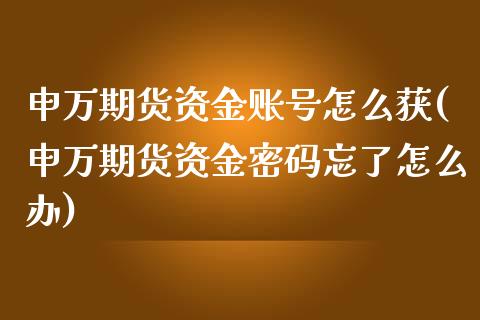 申万期货资金账号怎么获(申万期货资金密码忘了怎么办)